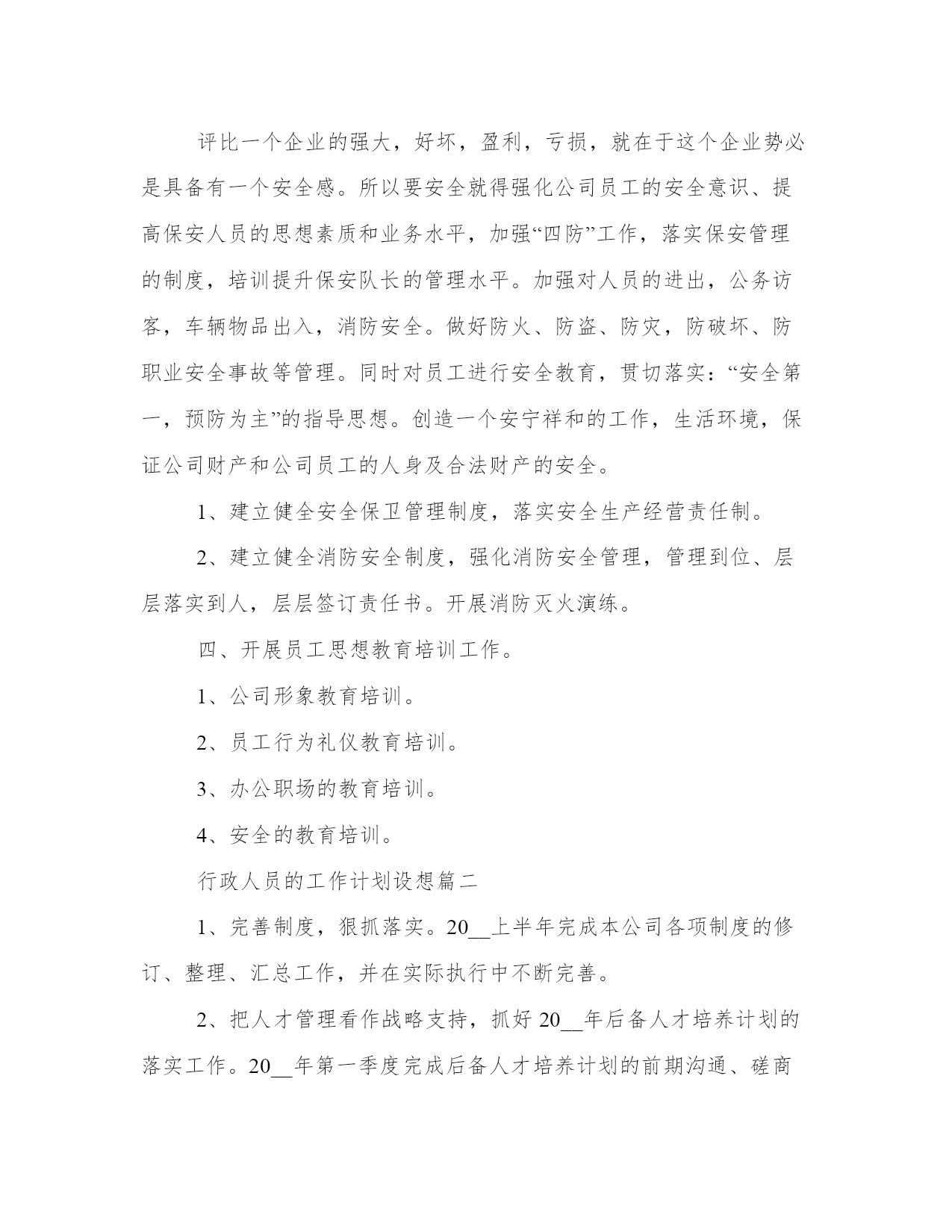 评比一个企业的强大，好坏，盈利，亏损，就在于这个企业势必是具备有一个安全感。所以要安全就得强化公司员工的安全意识、提高保安人员的思想素质和业务水平，加强“四防”工作，落实保安管理的制度，培训提升保安队长的管理水平。加强对人员的进出，公务访客，车辆物品出入，消防安全。做好防火、防盗、防灾，防破坏、防职业安全事故等管理。同时对员工进行安全教育，贯切落实：“安全第一，预防为主”的指导思想。创造一个安宁祥和的工作，生活环境，保证公司财产和公司员工的人身及合法财产的安全。

1、建立健全安全保卫管理制度，落实安全生产经营责任制。

2、建立健全消防安全制度，强化消防安全管理，管理到位、层层落实到人，层层签订责任书。开展消防灭火演练。

四、开展员工思想教育培训工作。

1、公司形象教育培训。

2、员工行为礼仪教育培训。

3、办公职场的教育培训。

4、安全的教育培训。

行政人员的工作计划设想篇二

1、完善制度，狠抓落实。20__上半年完成本公司各项制度的修订、整理、汇总工作，并在实际执行中不断完善。

2、把人才管理看作战略支持，抓好20__年后备人才培养计划的落实工作。20__年第一季度完成后备人才培养计划的前期沟通、磋商